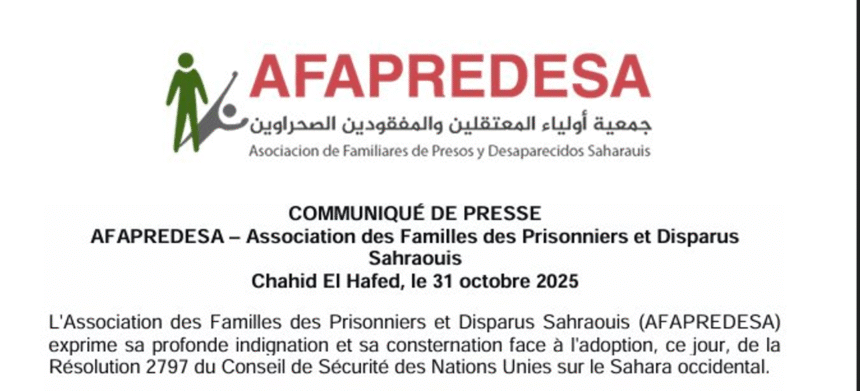 AFAPREDESA

جمعية أولياء المعتقلين والمفقودين الصحراوين

Asociacion de Familiares de Presos y Desaparecidos Saharauis

COMMUNIQUÉ DE PRESSE
AFAPREDESA – Association des Familles des Prisonniers et Disparus Sahraouis
Chahid El Hafed, le 31 octobre 2025

L'Association des Familles des Prisonniers et Disparus Sahraouis (AFAPREDESA) exprime sa profonde indignation et sa consternation face à l'adoption, ce jour, de la Résolution 2797 du Conseil de Sécurité des Nations Unies sur le Sahara occidental.